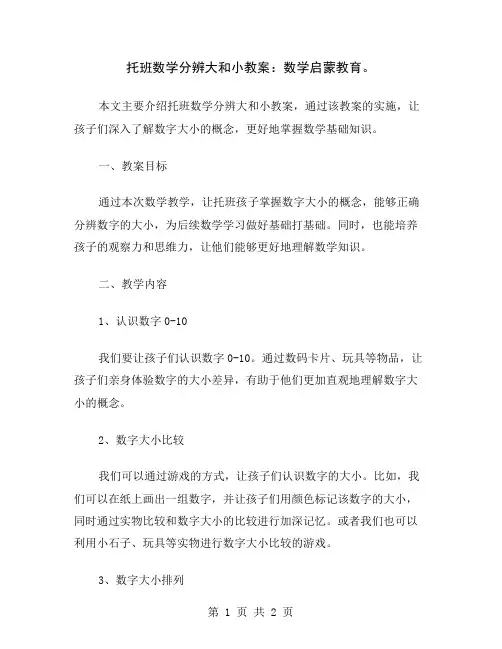 托班数学分辨大和小教案：数学启蒙教育。

本文主要介绍托班数学分辨大和小教案，通过该教案的实施，让孩子们深入了解数字大小的概念，更好地掌握数学基础知识。

一、教案目标

通过本次数学教学，让托班孩子掌握数字大小的概念，能够正确分辨数字的大小，为后续数学学习做好基础打基础。同时，也能培养孩子的观察力和思维力，让他们能够更好地理解数学知识。

二、教学内容

1、认识数字 0-10

我们要让孩子们认识数字 0-10。通过数码卡片、玩具等物品，让孩子们亲身体验数字的大小差异，有助于他们更加直观地理解数字大小的概念。

2、数字大小比较

我们可以通过游戏的方式，让孩子们认识数字的大小。比如，我们可以在纸上画出一组数字，并让孩子们用颜色标记该数字的大小，同时通过实物比较和数字大小的比较进行加深记忆。或者我们也可以利用小石子、玩具等实物进行数字大小比较的游戏。

3、数字大小排列

第 1 页 共 2 页